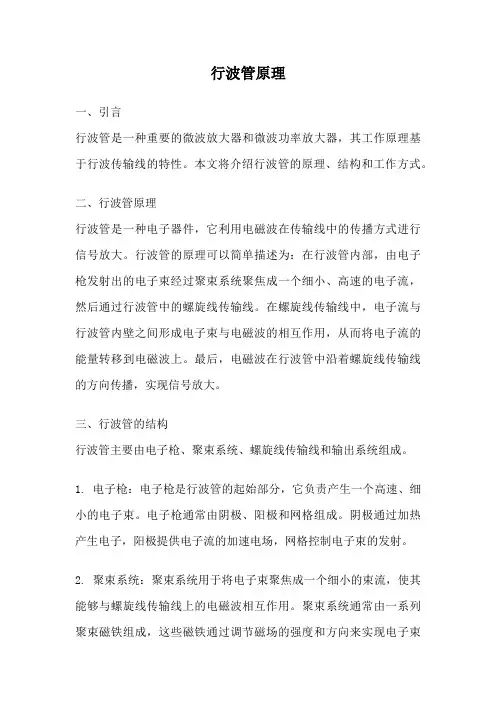 行波管原理

一、引言

行波管是一种重要的微波放大器和微波功率放大器，其工作原理基于行波传输线的特性。本文将介绍行波管的原理、结构和工作方式。

二、行波管原理

行波管是一种电子器件，它利用电磁波在传输线中的传播方式进行信号放大。行波管的原理可以简单描述为：在行波管内部，由电子枪发射出的电子束经过聚束系统聚焦成一个细小、高速的电子流，然后通过行波管中的螺旋线传输线。在螺旋线传输线中，电子流与行波管内壁之间形成电子束与电磁波的相互作用，从而将电子流的能量转移到电磁波上。最后，电磁波在行波管中沿着螺旋线传输线的方向传播，实现信号放大。

三、行波管的结构

行波管主要由电子枪、聚束系统、螺旋线传输线和输出系统组成。

1. 电子枪：电子枪是行波管的起始部分，它负责产生一个高速、细小的电子束。电子枪通常由阴极、阳极和网格组成。阴极通过加热产生电子，阳极提供电子流的加速电场，网格控制电子束的发射。

2. 聚束系统：聚束系统用于将电子束聚焦成一个细小的束流，使其能够与螺旋线传输线上的电磁波相互作用。聚束系统通常由一系列聚束磁铁组成，这些磁铁通过调节磁场的强度和方向来实现电子束